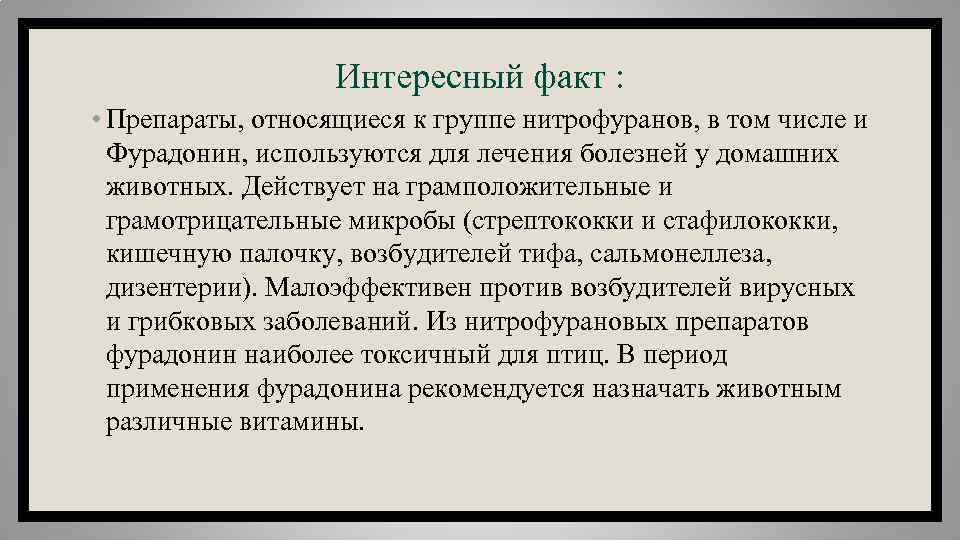 Интересный факт :

• Препараты, относящиеся к группе нитрофуранов, в том числе и Фурадонин, используются для лечения болезней у домашних животных. Действует на грамположительные и грамотрицательные микробы (стрептококки и стафилококки, кишечную палочку, возбудителей тифа, сальмонеллеза, дизентерии). Малоэффективен против возбудителей вирусных и грибковых заболеваний. Из нитрофурановых препаратов фурадонин наиболее токсичный для птиц. В период применения фурадонина рекомендуется назначать животным различные витамины.